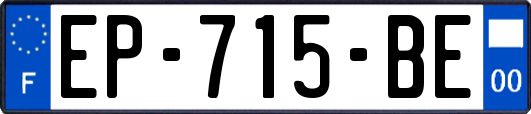 F

EP-715-BE

00